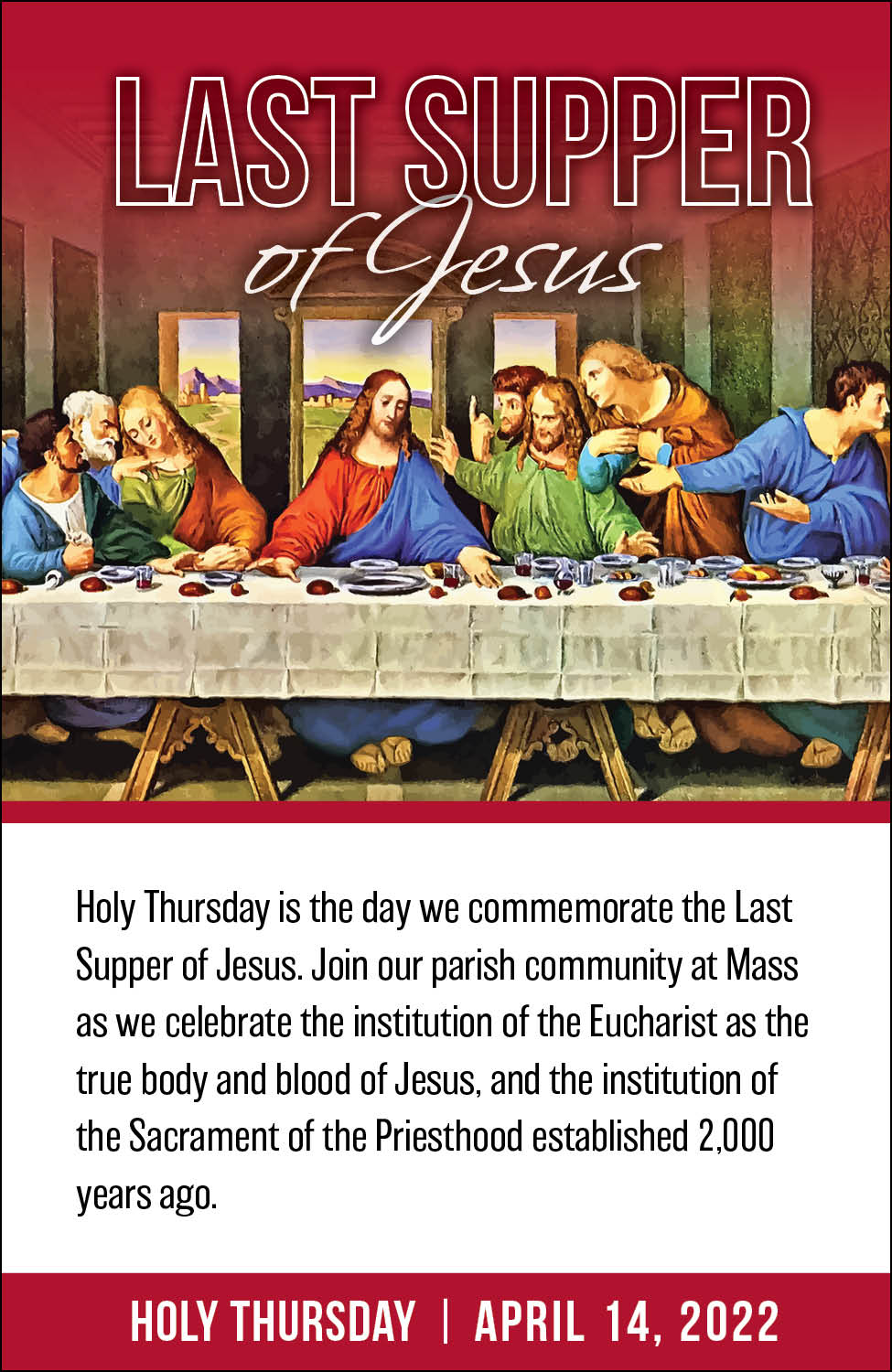 LAST SUPPER
of Jesus

Holy Thursday is the day we commemorate the Last Supper of Jesus. Join our parish community at Mass as we celebrate the institution of the Eucharist as the true body and blood of Jesus, and the institution of the Sacrament of the Priesthood established 2,000 years ago.

HOLY THURSDAY | APRIL 14, 2022